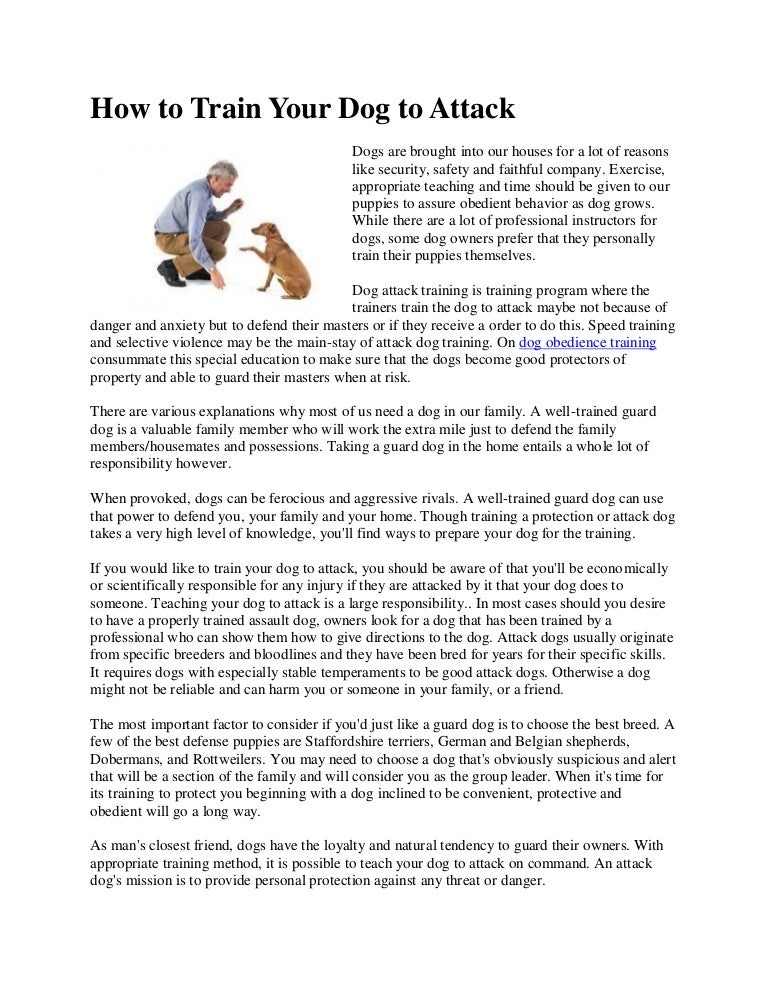 How to Train Your Dog to Attack

Dogs are brought into our houses for a lot of reasons like security, safety and faithful company. Exercise, appropriate teaching and time should be given to our puppies to assure obedient behavior as dog grows. While there are a lot of professional instructors for dogs, some dog owners prefer that they personally train their puppies themselves.

Dog attack training is training program where the trainers train the dog to attack maybe not because of danger and anxiety but to defend their masters or if they receive a order to do this. Speed training and selective violence may be the main-stay of attack dog training. On dog obedience training consummate this special education to make sure that the dogs become good protectors of property and able to guard their masters when at risk.

There are various explanations why most of us need a dog in our family. A well-trained guard dog is a valuable family member who will work the extra mile just to defend the family members/housemates and possessions. Taking a guard dog in the home entails a whole lot of responsibility however.

When provoked, dogs can be ferocious and aggressive rivals. A well-trained guard dog can use that power to defend you, your family and your home. Though training a protection or attack dog takes a very high level of knowledge, you'll find ways to prepare your dog for the training.

If you would like to train your dog to attack, you should be aware of that you'll be economically or scientifically responsible for any injury if they are attacked by it that your dog does to someone. Teaching your dog to attack is a large responsibility.. In most cases should you desire to have a properly trained assault dog, owners look for a dog that has been trained by a professional who can show them how to give directions to the dog. Attack dogs usually originate from specific breeders and bloodlines and they have been bred for years for their specific skills. It requires dogs with especially stable temperaments to be good attack dogs. Otherwise a dog might not be reliable and can harm you or someone in your family, or a friend.

The most important factor to consider if you'd just like a guard dog is to choose the best breed. A few of the best defense puppies are Staffordshire terriers, German and Belgian shepherds, Dobermans, and Rottweilers. You may need to choose a dog that's obviously suspicious and alert that will be a section of the family and will consider you as the group leader. When it's time for its training to protect you beginning with a dog inclined to be convenient, protective and obedient will go a long way.

As man's closest friend, dogs have the loyalty and natural tendency to guard their owners. With appropriate training method, it is possible to teach your dog to attack on command. An attack dog's mission is to provide personal protection against any threat or danger.